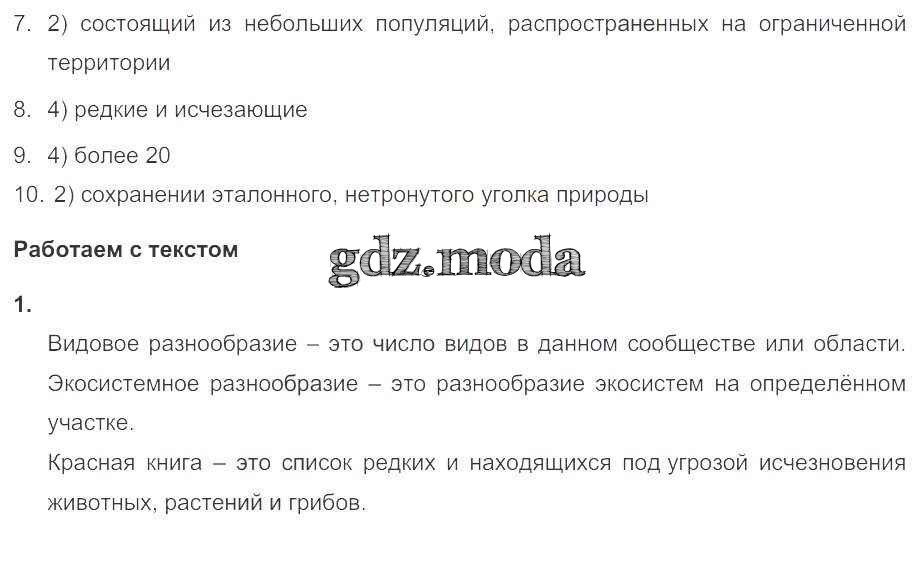 7. 2) состоящий из небольших популяций, распространенных на ограниченной территории

8. 4) редкие и исчезающие

9. 4) более 20

10. 2) сохранении эталонного, нетронутого уголка природы

Работаем с текстом

1.

Видовое разнообразие – это число видов в данном сообществе или области.

Экосистемное разнообразие – это разнообразие экосистем на определённом участке.

Красная книга – это список редких и находящихся под угрозой исчезновения животных, растений и грибов.

gdz.moda